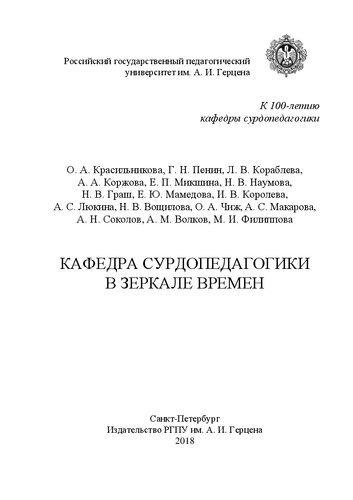 Российский государственный педагогический университет им. А. И. Герцена

К 100-летию кафедры сурдопедагогики

О. А. Красильникова, Г. Н. Пенин, Л. В. Кораблева, А. А. Коржова, Е. П. Микшина, Н. В. Наумова, Н. В. Граш, Е. Ю. Мамедова, И. В. Королева, А. С. Люкина, Н. В. Вощилова, О. А. Чиж, А. С. Макарова, А. Н. Соколов, А. М. Волков, М. И. Филиппова

КАФЕДРА СУРДОПЕДАГОГИКИ В ЗЕРКАЛЕ ВРЕМЕН

Санкт-Петербург
Издательство РГПУ им. А. И. Герцена
2018